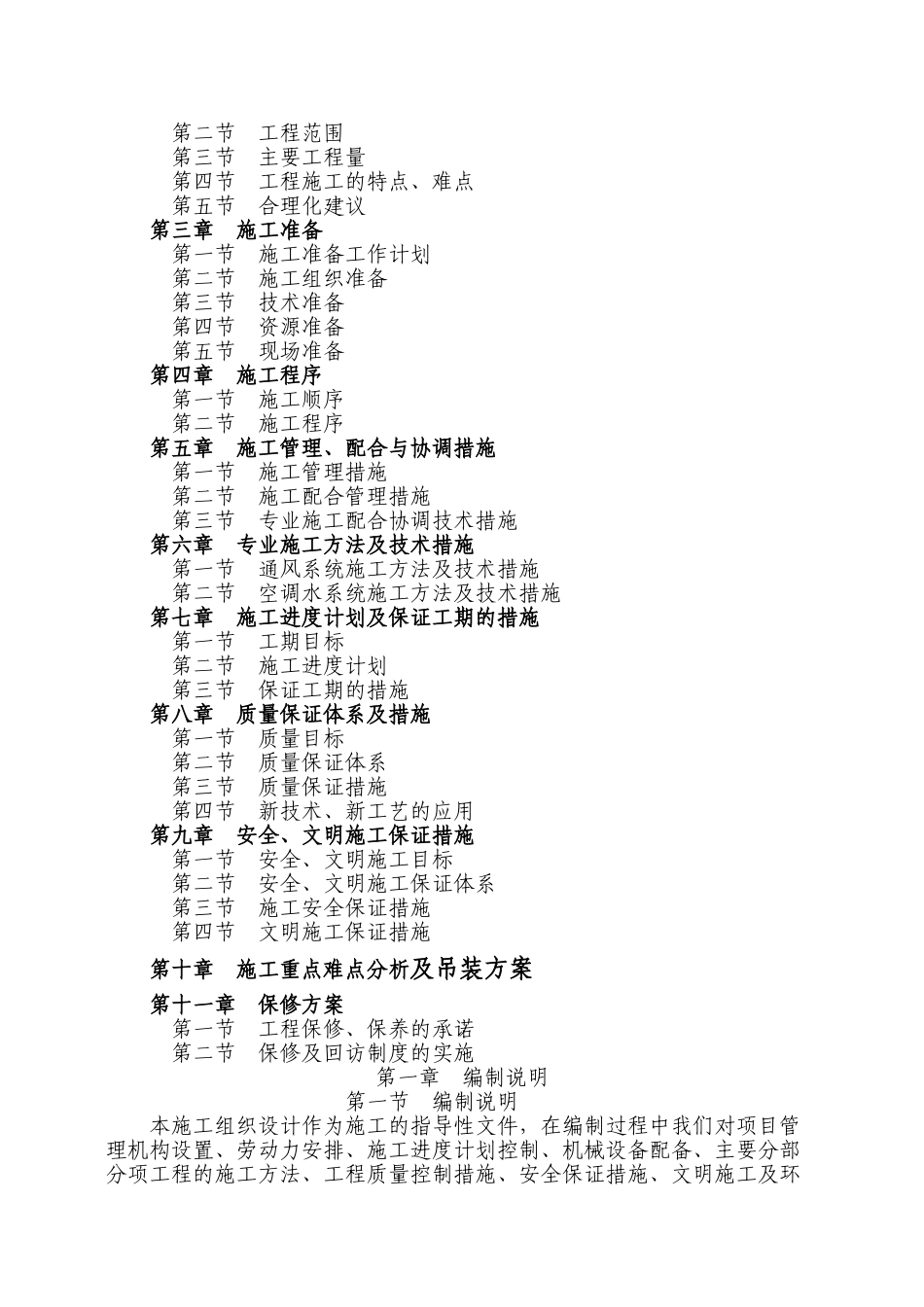 第二节　工程范围
第三节　主要工程量
第四节　工程施工的特点、难点
第五节　合理化建议
第三章　施工准备
第一节　施工准备工作计划
第二节　施工组织准备
第三节　技术准备
第四节　资源准备
第五节　现场准备
第四章　施工程序
第一节　施工顺序
第二节　施工程序
第五章　施工管理、配合与协调措施
第一节　施工管理措施
第二节　施工配合管理措施
第三节　专业施工配合协调技术措施
第六章　专业施工方法及技术措施
第一节　通风系统施工方法及技术措施
第二节　空调水系统施工方法及技术措施
第七章　施工进度计划及保证工期的措施
第一节　工期目标
第二节　施工进度计划
第三节　保证工期的措施
第八章　质量保证体系及措施
第一节　质量目标
第二节　质量保证体系
第三节　质量保证措施
第四节　新技术、新工艺的应用
第九章　安全、文明施工保证措施
第一节　安全、文明施工目标
第二节　安全、文明施工保证体系
第三节　施工安全保证措施
第四节　文明施工保证措施

第十章　施工重点难点分析及吊装方案

第十一章　保修方案
第一节　工程保修、保养的承诺
第二节　保修及回访制度的实施
第一章　编制说明
第一节　编制说明
本施工组织设计作为施工的指导性文件，在编制过程中我们对项目管理机构设置、劳动力安排、施工进度计划控制、机械设备配备、主要分部分项工程的施工方法、工程质量控制措施、安全保证措施、文明施工及环